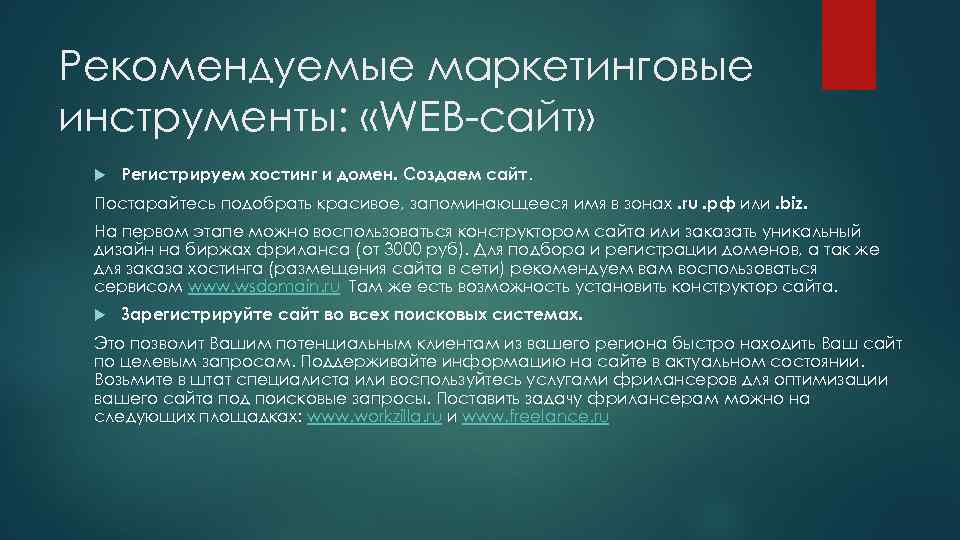 Рекомендуемые маркетинговые инструменты: «WEB-сайт»

Регистрируем хостинг и домен. Создаем сайт.

Постарайтесь подобрать красивое, запоминающееся имя в зонах .ru .рф или .biz.

На первом этапе можно воспользоваться конструктором сайта или заказать уникальный дизайн на биржах фриланса (от 3000 руб). Для подбора и регистрации доменов, а так же для заказа хостинга (размещения сайта в сети) рекомендуем вам воспользоваться сервисом www.wsdomain.ru Там же есть возможность установить конструктор сайта.

Зарегистрируйте сайт во всех поисковых системах.

Это позволит Вашим потенциальным клиентам из вашего региона быстро находить Ваш сайт по целевым запросам. Поддерживайте информацию на сайте в актуальном состоянии. Возьмите в штат специалиста или воспользуйтесь услугами фрилансеров для оптимизации вашего сайта под поисковые запросы. Поставить задачу фрилансерам можно на следующих площадках: www.workzilla.ru и www.freelance.ru